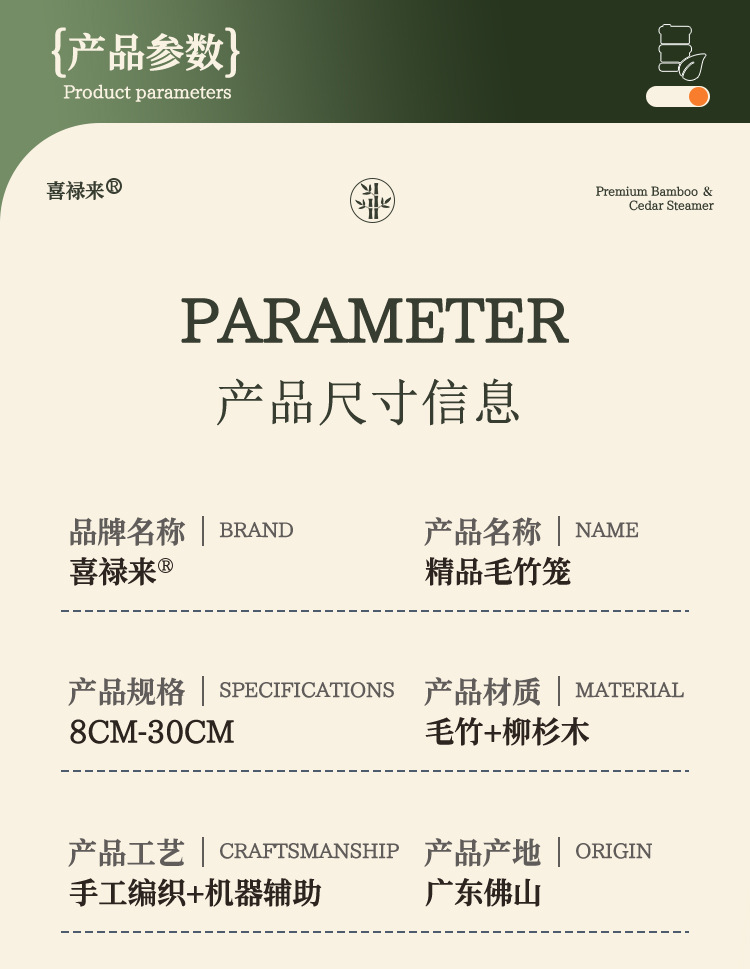 {产品参数}
Product parameters

喜禄来®

Premium Bamboo & Cedar Steamer

PARAMETER
产品尺寸信息

品牌名称 | BRAND
喜禄来®

产品名称 | NAME
精品毛竹笼

产品规格 | SPECIFICATIONS
8CM-30CM

产品材质 | MATERIAL
毛竹+柳杉木

产品工艺 | CRAFTSMANSHIP
手工编织+机器辅助

产品产地 | ORIGIN
广东佛山